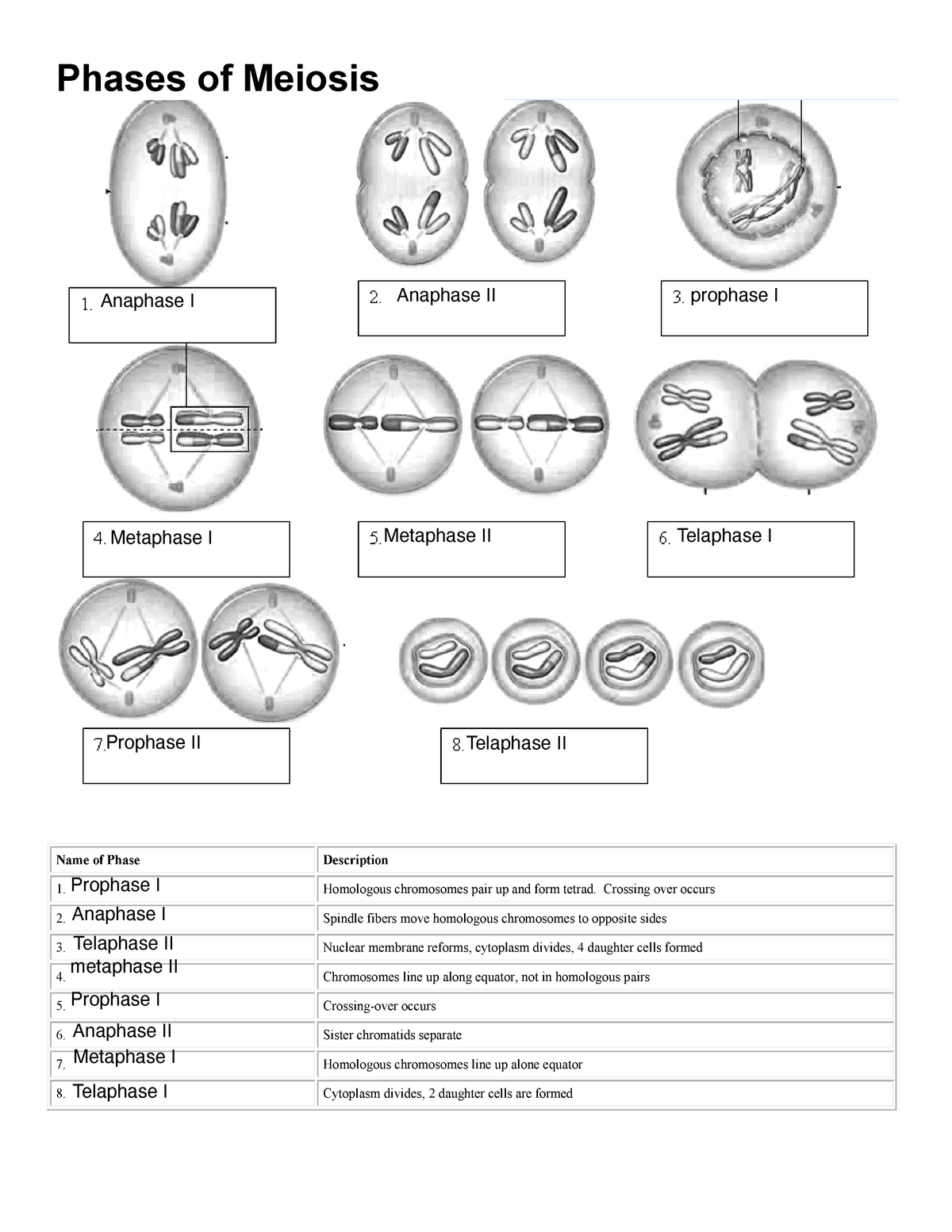 Phases of Meiosis

1. Anaphase I

2. Anaphase II

3. prophase I

4. Metaphase I

5. Metaphase II

6. Telaphase I

7. Prophase II

8. Telaphase II

| Name of Phase | Description |
|---|---|
| 1. Prophase I | Homologous chromosomes pair up and form tetrad. Crossing over occurs |
| 2. Anaphase I | Spindle fibers move homologous chromosomes to opposite sides |
| 3. Telaphase II | Nuclear membrane reforms, cytoplasm divides, 4 daughter cells formed |
| 4. metaphase II | Chromosomes line up along equator, not in homologous pairs |
| 5. Prophase I | Crossing-over occurs |
| 6. Anaphase II | Sister chromatids separate |
| 7. Metaphase I | Homologous chromosomes line up alone equator |
| 8. Telaphase I | Cytoplasm divides, 2 daughter cells are formed |